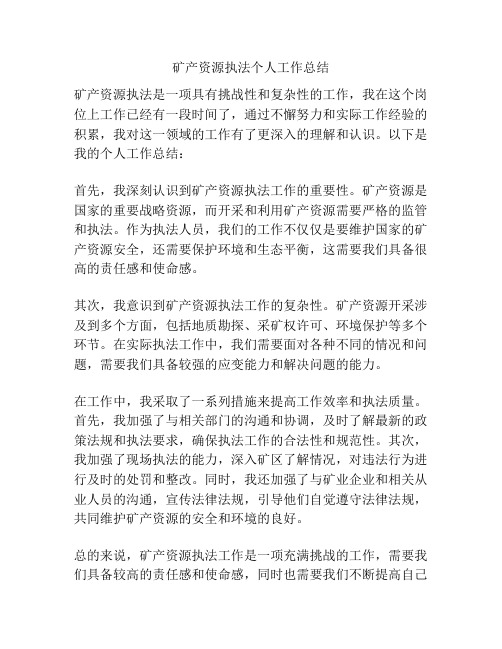 矿产资源执法个人工作总结

矿产资源执法是一项具有挑战性和复杂性的工作，我在这个岗位上工作已经有一段时间了，通过不懈努力和实际工作经验的积累，我对这一领域的工作有了更深入的理解和认识。以下是我的个人工作总结：

首先，我深刻认识到矿产资源执法工作的重要性。矿产资源是国家的重要战略资源，而开采和利用矿产资源需要严格的监管和执法。作为执法人员，我们的工作不仅仅是要维护国家的矿产资源安全，还需要保护环境和生态平衡，这需要我们具备很高的责任感和使命感。

其次，我意识到矿产资源执法工作的复杂性。矿产资源开采涉及到多个方面，包括地质勘探、采矿权许可、环境保护等多个环节。在实际执法工作中，我们需要面对各种不同的情况和问题，需要我们具备较强的应变能力和解决问题的能力。

在工作中，我采取了一系列措施来提高工作效率和执法质量。首先，我加强了与相关部门的沟通和协调，及时了解最新的政策法规和执法要求，确保执法工作的合法性和规范性。其次，我加强了现场执法的能力，深入矿区了解情况，对违法行为进行及时的处罚和整改。同时，我还加强了与矿业企业和相关从业人员的沟通，宣传法律法规，引导他们自觉遵守法律法规，共同维护矿产资源的安全和环境的良好。

总的来说，矿产资源执法工作是一项充满挑战的工作，需要我们具备较高的责任感和使命感，同时也需要我们不断提高自己